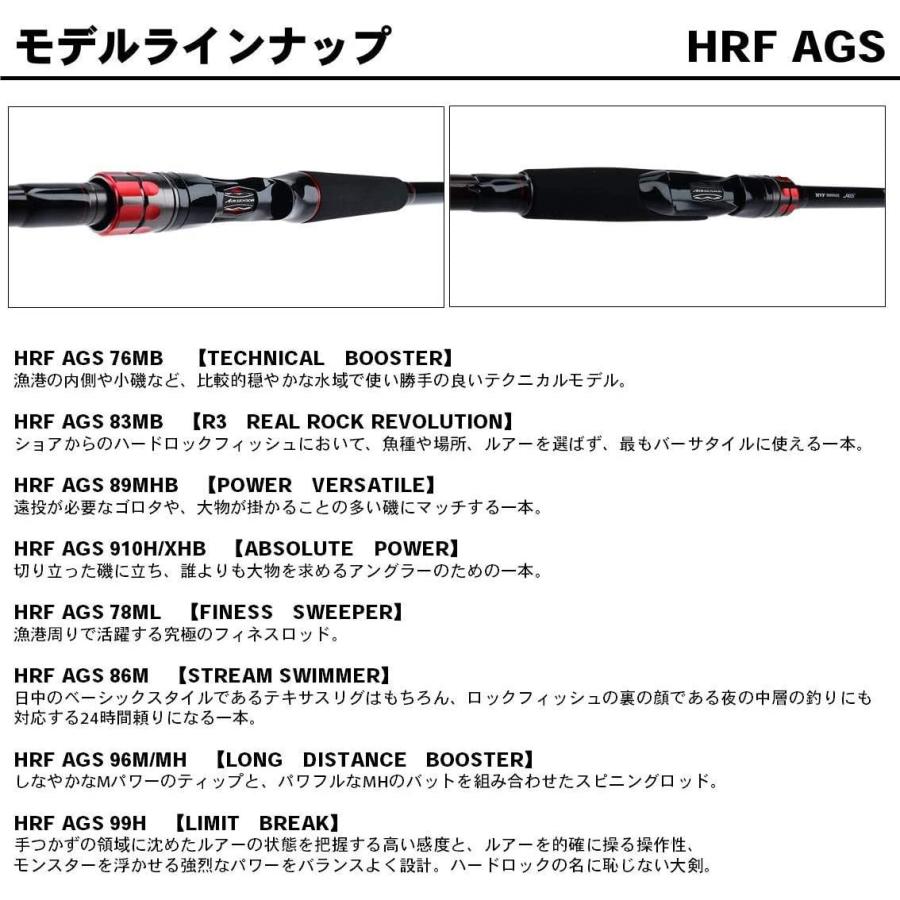 モデルラインナップ HRF AGS

HRF AGS 76MB 【TECHNICAL BOOSTER】
漁港の内側や小磯など、比較的穏やかな水域で使い勝手の良いテクニカルモデル。

HRF AGS 83MB 【R3 REAL ROCK REVOLUTION】
ショアからのハードロックフィッシュにおいて、魚種や場所、ルアーを選ばず、最もバーサタイルに使える一本。

HRF AGS 89MHB 【POWER VERSATILE】
遠投が必要なゴロタや、大物が掛かることの多い磯にマッチする一本。

HRF AGS 910H/XHB 【ABSOLUTE POWER】
切り立った磯に立ち、誰よりも大物を求めるアングラーのための一本。

HRF AGS 78ML 【FINESS SWEEPER】
漁港周りで活躍する究極のフィネスロッド。

HRF AGS 86M 【STREAM SWIMMER】
日中のベーシックスタイルであるテキサスリグはもちろん、ロックフィッシュの裏の顔である夜の中層の釣りにも対応する24時間頼りになる一本。

HRF AGS 96M/MH 【LONG DISTANCE BOOSTER】
しなやかなMパワーのティップと、パワフルなMHのバットを組み合わせたスピニングロッド。

HRF AGS 99H 【LIMIT BREAK】
手つかずの領域に沈めたルアーの状態を把握する高い感度と、ルアーを的確に操る操作性、モンスターを浮かせる強烈なパワーをバランスよく設計。ハードロックの名に恥じない大剣。